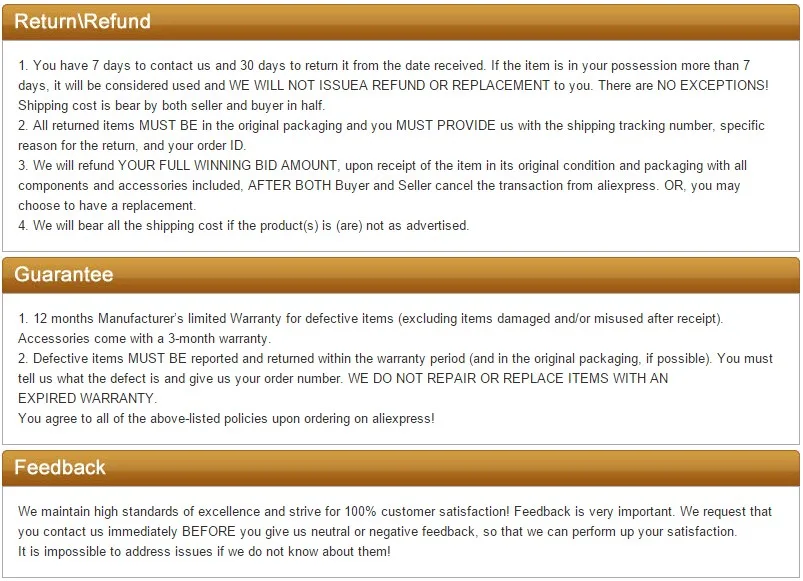 Return\Refund

1. You have 7 days to contact us and 30 days to return it from the date received. If the item is in your possession more than 7 days, it will be considered used and WE WILL NOT ISSUEA REFUND OR REPLACEMENT to you. There are NO EXCEPTIONS! Shipping cost is bear by both seller and buyer in half.
2. All returned items MUST BE in the original packaging and you MUST PROVIDE us with the shipping tracking number, specific reason for the return, and your order ID.
3. We will refund YOUR FULL WINNING BID AMOUNT, upon receipt of the item in its original condition and packaging with all components and accessories included, AFTER BOTH Buyer and Seller cancel the transaction from aliexpress. OR, you may choose to have a replacement.
4. We will bear all the shipping cost if the product(s) is (are) not as advertised.

Guarantee

1. 12 months Manufacturer's limited Warranty for defective items (excluding items damaged and/or misused after receipt). Accessories come with a 3-month warranty.
2. Defective items MUST BE reported and returned within the warranty period (and in the original packaging, if possible). You must tell us what the defect is and give us your order number. WE DO NOT REPAIR OR REPLACE ITEMS WITH AN EXPIRED WARRANTY.
You agree to all of the above-listed policies upon ordering on aliexpress!

Feedback

We maintain high standards of excellence and strive for 100% customer satisfaction! Feedback is very important. We request that you contact us immediately BEFORE you give us neutral or negative feedback, so that we can perform up your satisfaction.
It is impossible to address issues if we do not know about them!